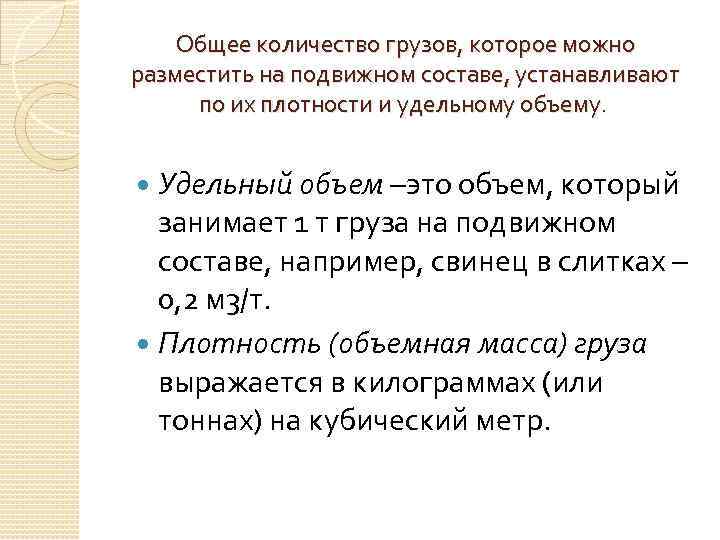 Общее количество грузов, которое можно разместить на подвижном составе, устанавливают по их плотности и удельному объему.

Удельный объем –это объем, который занимает 1 т груза на подвижном составе, например, свинец в слитках – 0,2 м3/т.

Плотность (объемная масса) груза выражается в килограммах (или тоннах) на кубический метр.